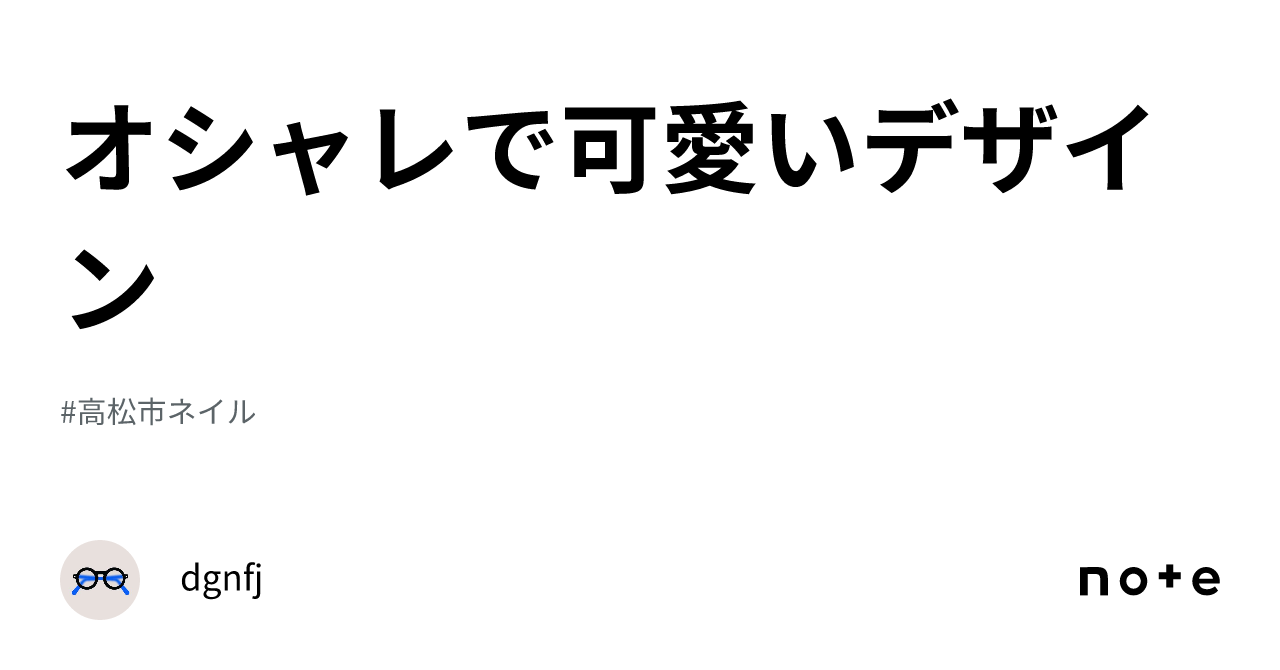 オシャレで可愛いデザイン

#高松市ネイル

dgnfj

note